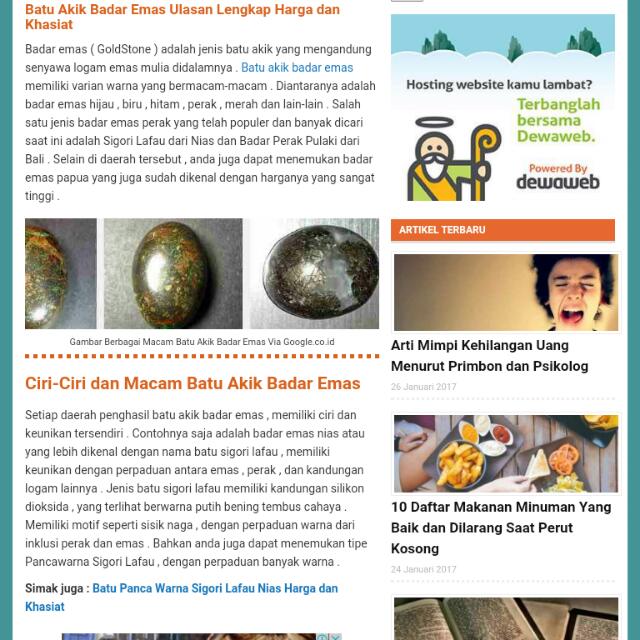 Batu Akik Badar Emas Ulasan Lengkap Harga dan Khasiat

Badar emas ( GoldStone ) adalah jenis batu akik yang mengandung senyawa logam emas mulia didalamnya . Batu akik badar emas memiliki varian warna yang bermacam-macam . Diantaranya adalah badar emas hijau , biru , hitam , perak , merah dan lain-lain . Salah satu jenis badar emas perak yang telah populer dan banyak dicari saat ini adalah Sigori Lafau dari Nias dan Badar Perak Pulaki dari Bali . Selain di daerah tersebut , anda juga dapat menemukan badar emas papua yang juga sudah dikenal dengan harganya yang sangat tinggi .

Gambar Berbagai Macam Batu Akik Badar Emas Via Google.co.id

Ciri-Ciri dan Macam Batu Akik Badar Emas

Setiap daerah penghasil batu akik badar emas , memiliki ciri dan keunikan tersendiri . Contohnya saja adalah badar emas nias atau yang lebih dikenal dengan nama batu sigori lafau , memiliki keunikan dengan perpaduan antara emas , perak , dan kandungan logam lainnya . Jenis batu sigori lafau memiliki kandungan silikon dioksida , yang terlihat berwarna putih bening tembus cahaya . Memiliki motif seperti sisik naga , dengan perpaduan warna dari inklusi perak dan emas . Bahkan anda juga dapat menemukan tipe Pancawarna Sigori Lafau , dengan perpaduan banyak warna .

Simak juga : Batu Panca Warna Sigori Lafau Nias Harga dan Khasiat

Hosting website kamu lambat?
Terbanglah bersama Dewaweb.
Powered By
dewaweb

ARTIKEL TERBARU

Arti Mimpi Kehilangan Uang Menurut Primbon dan Psikolog
26 Januari 2017

10 Daftar Makanan Minuman Yang Baik dan Dilarang Saat Perut Kosong
24 Januari 2017